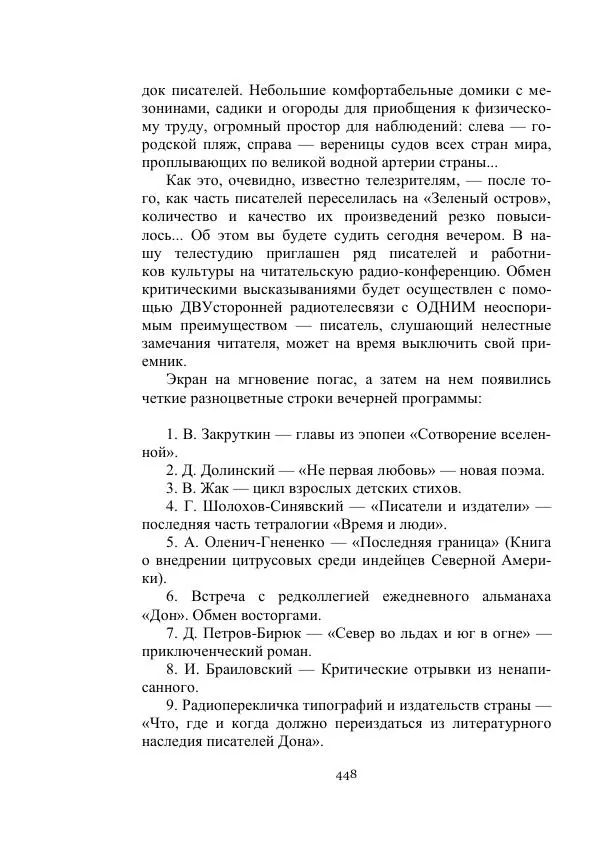 док писателей. Небольшие комфортабельные домики с мезонинами, садики и огороды для приобщения к физическому труду, огромный простор для наблюдений: слева — городской пляж, справа — вереницы судов всех стран мира, проплывающих по великой водной артерии страны...

Как это, очевидно, известно телезрителям, — после того, как часть писателей переселилась на «Зеленый остров», количество и качество их произведений резко повысилось... Об этом вы будете судить сегодня вечером. В нашу телестудию приглашен ряд писателей и работников культуры на читательскую радио-конференцию. Обмен критическими высказываниями будет осуществлен с помощью ДВУсторонней радиотелесвязи с ОДНИМ неоспоримым преимуществом — писатель, слушающий нелестные замечания читателя, может на время выключить свой приемник.

Экран на мгновение погас, а затем на нем появились четкие разноцветные строки вечерней программы:

1. В. Закруткин — главы из эпопеи «Сотворение вселенной».

2. Д. Долинский — «Не первая любовь» — новая поэма.

3. В. Жак — цикл взрослых детских стихов.

4. Г. Шолохов-Синявский — «Писатели и издатели» — последняя часть тетралогии «Время и люди».

5. А. Оленич-Гнененко — «Последняя граница» (Книга о внедрении цитрусовых среди индейцев Северной Америки).

6. Встреча с редколлегией ежедневного альманаха «Дон». Обмен восторгами.

7. Д. Петров-Бирюк — «Север во льдах и юг в огне» — приключенческий роман.

8. И. Браиловский — Критические отрывки из ненаписанного.

9. Радиоперекличка типографий и издательств страны — «Что, где и когда должно переиздаться из литературного наследия писателей Дона».

448